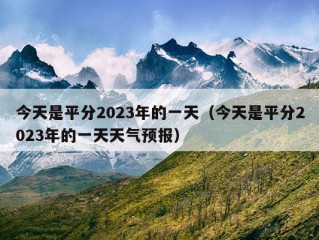 今天是平分2023年的一天（今天是平分2023年的一天天气预报）